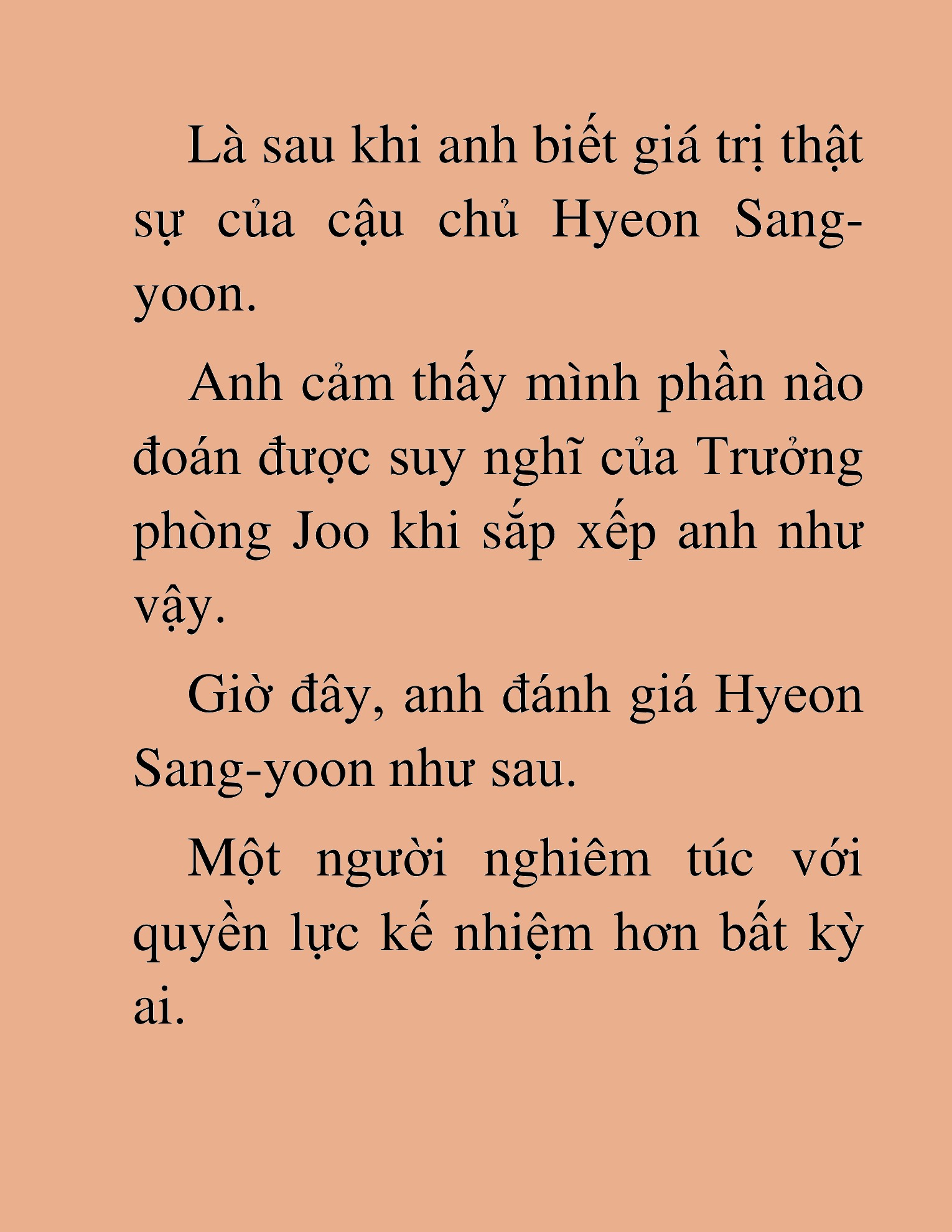 Là sau khi anh biết giá trị thật sự của cậu chủ Hyeon Sang-yoon.

Anh cảm thấy mình phần nào đoán được suy nghĩ của Trưởng phòng Joo khi sắp xếp anh như vậy.

Giờ đây, anh đánh giá Hyeon Sang-yoon như sau.

Một người nghiêm túc với quyền lực kế nhiệm hơn bất kỳ ai.